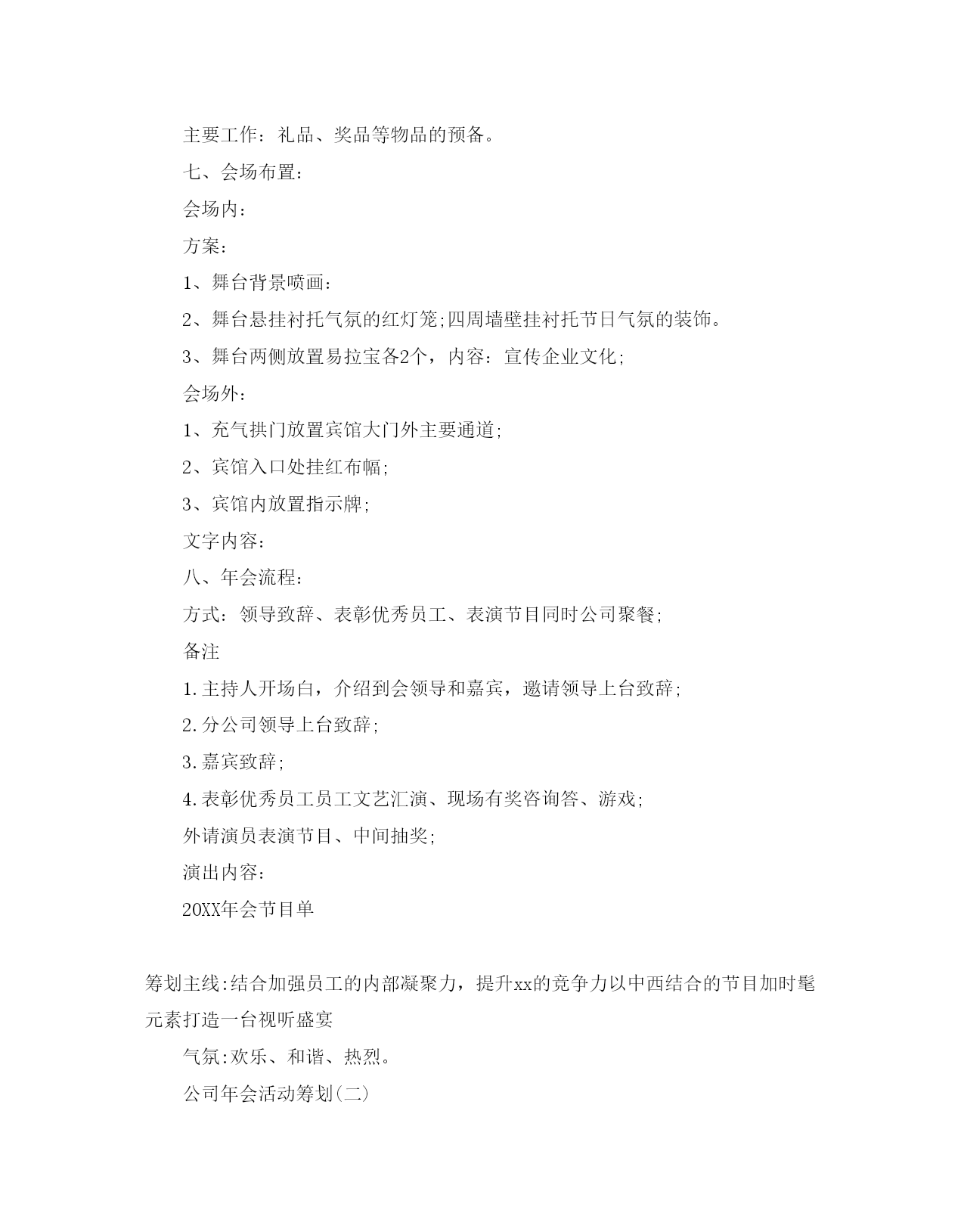 主要工作：礼品、奖品等物品的预备。

七、会场布置：

会场内：

方案：

1、舞台背景喷画：

2、舞台悬挂衬托气氛的红灯笼;四周墙壁挂衬托节日气氛的装饰。

3、舞台两侧放置易拉宝各2个，内容：宣传企业文化;

会场外：

1、充气拱门放置宾馆大门外主要通道;

2、宾馆入口处挂红布幅;

3、宾馆内放置指示牌;

文字内容：

八、年会流程：

方式：领导致辞、表彰优秀员工、表演节目同时公司聚餐;

备注

1.主持人开场白，介绍到会领导和嘉宾，邀请领导上台致辞;

2.分公司领导上台致辞;

3.嘉宾致辞;

4.表彰优秀员工员工文艺汇演、现场有奖咨询答、游戏;

外请演员表演节目、中间抽奖;

演出内容:

20XX年会节目单

筹划主线:结合加强员工的内部凝聚力，提升xx的竞争力以中西结合的节目加时髦元素打造一台视听盛宴

气氛:欢乐、和谐、热烈。

公司年会活动筹划(二)